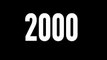 2000